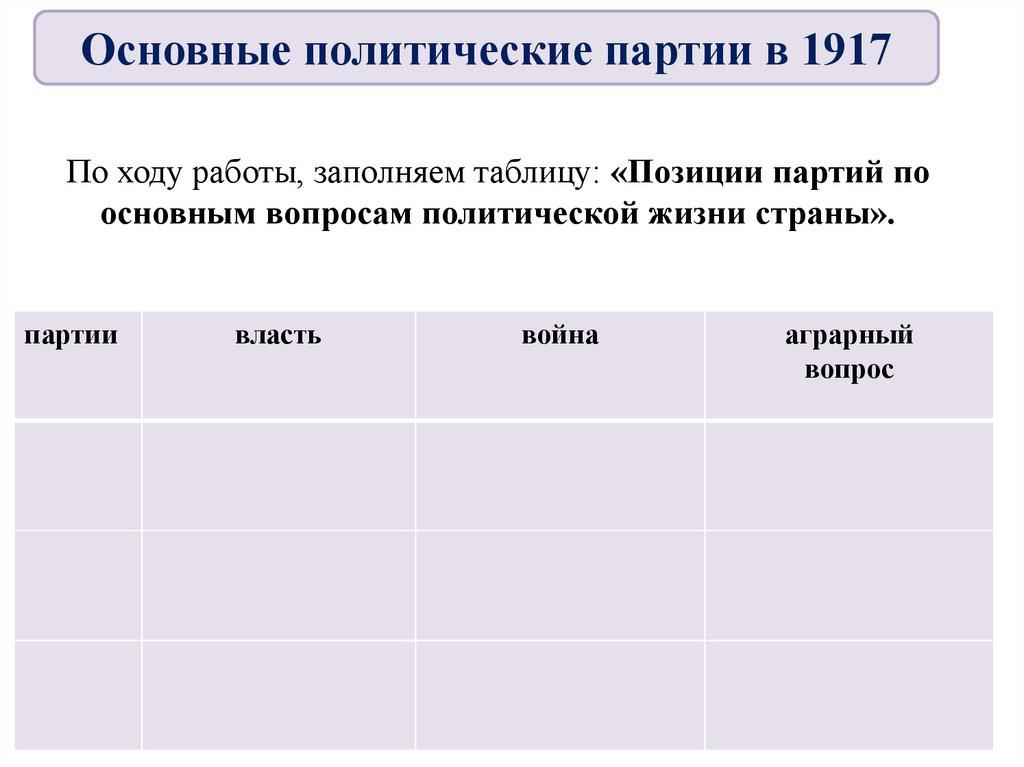 Основные политические партии в 1917

По ходу работы, заполняем таблицу: «Позиции партий по основным вопросам политической жизни страны».

| партии | власть | война | аграрный вопрос |
|---|---|---|---|
| | | | |
| | | | |
| | | | |